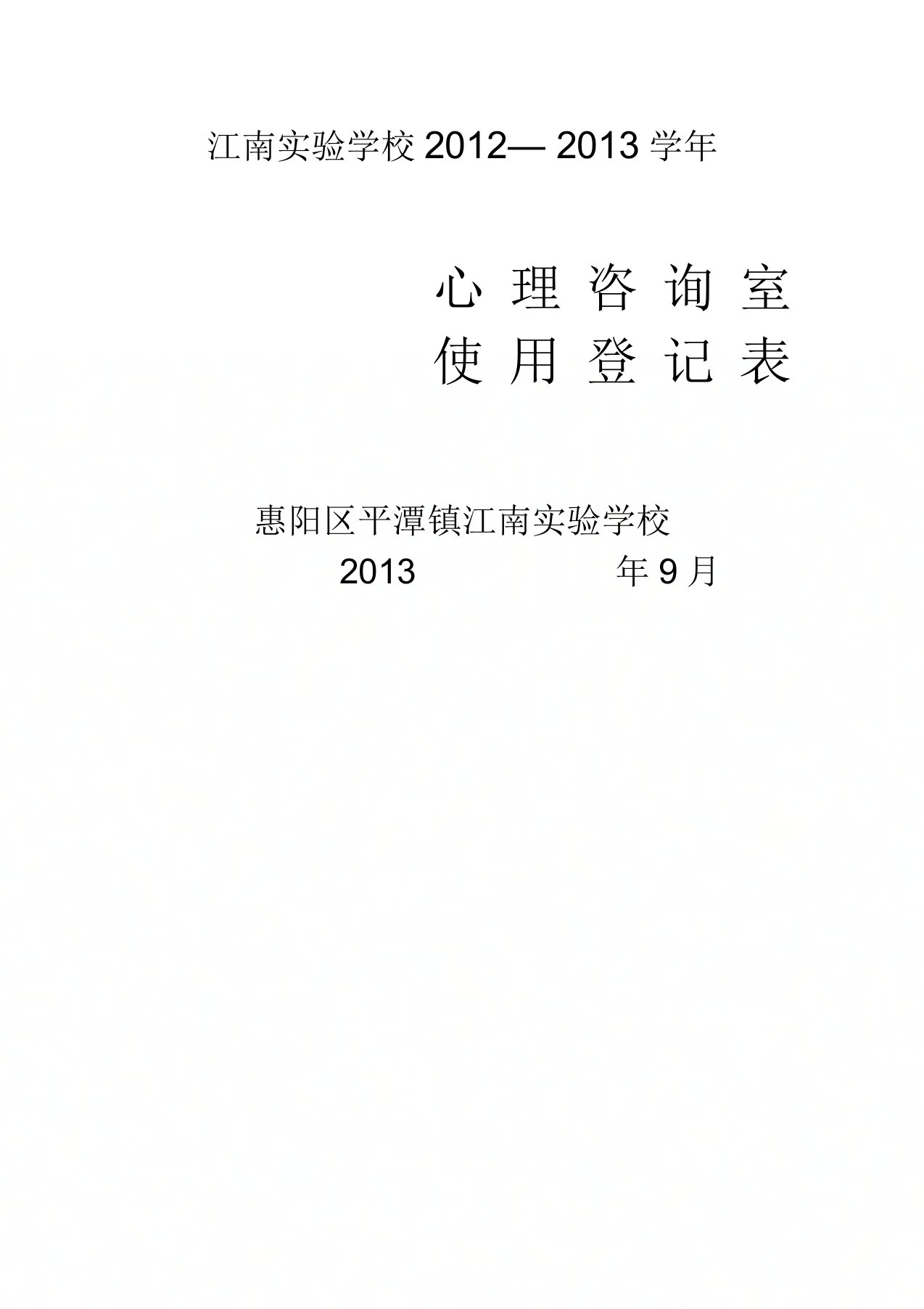 江南实验学校 2012— 2013 学年

心 理 咨 询 室
使 用 登 记 表

惠阳区平潭镇江南实验学校
2013 年 9 月